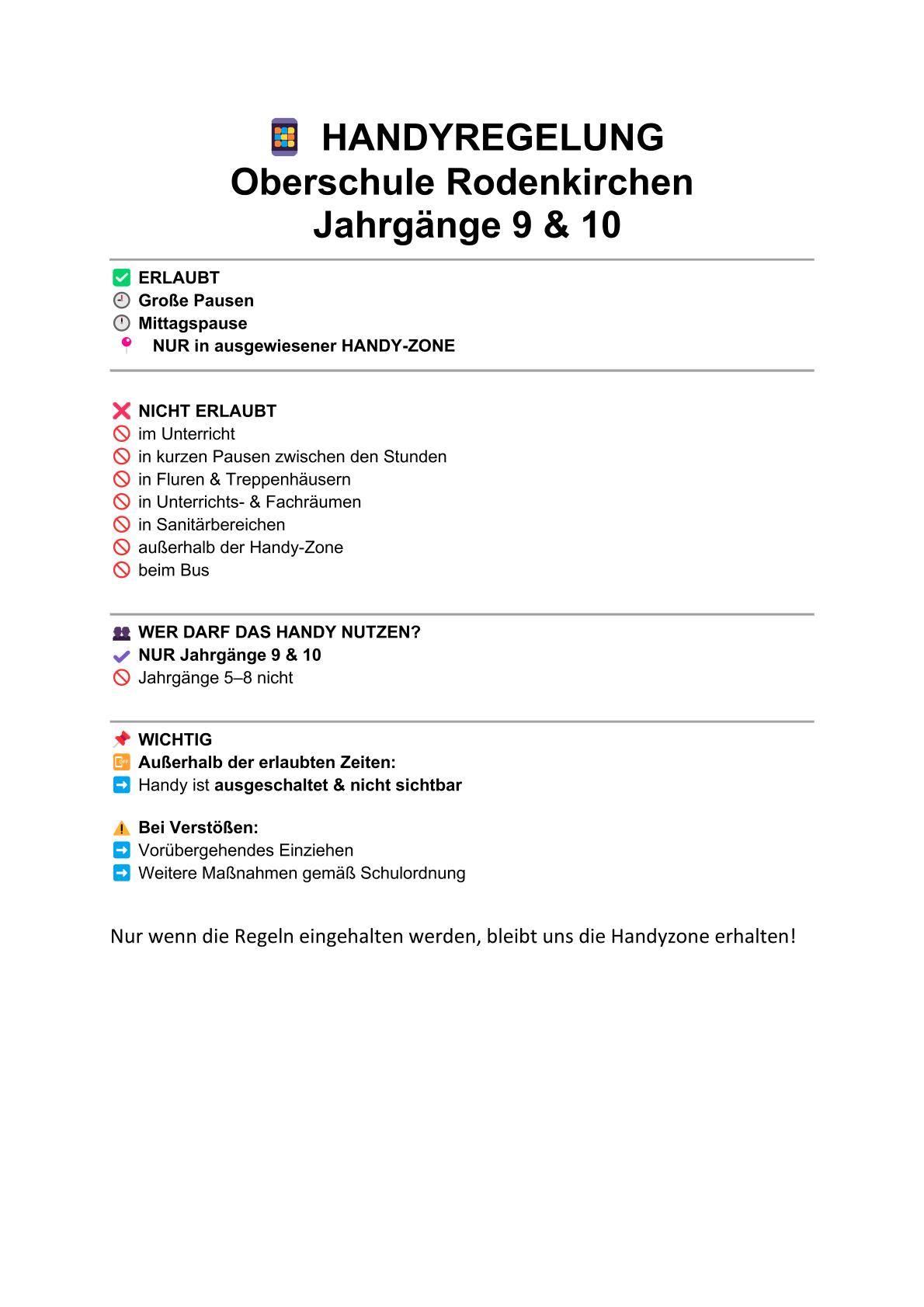 HANDYREGELUNG
Oberschule Rodenkirchen
Jahrgänge 9 & 10

ERLAUBT
Große Pausen
Mittagspause
NUR in ausgewiesener HANDY-ZONE

NICHT ERLAUBT
im Unterricht
in kurzen Pausen zwischen den Stunden
in Fluren & Treppenhäusern
in Unterrichts- & Fachräumen
in Sanitärbereichen
außerhalb der Handy-Zone
beim Bus

WER DARF DAS HANDY NUTZEN?
NUR Jahrgänge 9 & 10
Jahrgänge 5–8 nicht

WICHTIG
Außerhalb der erlaubten Zeiten:
Handy ist ausgeschaltet & nicht sichtbar

Bei Verstößen:
Vorübergehendes Einziehen
Weitere Maßnahmen gemäß Schulordnung

Nur wenn die Regeln eingehalten werden, bleibt uns die Handyzone erhalten!